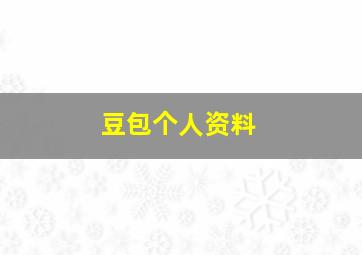 豆包个人资料